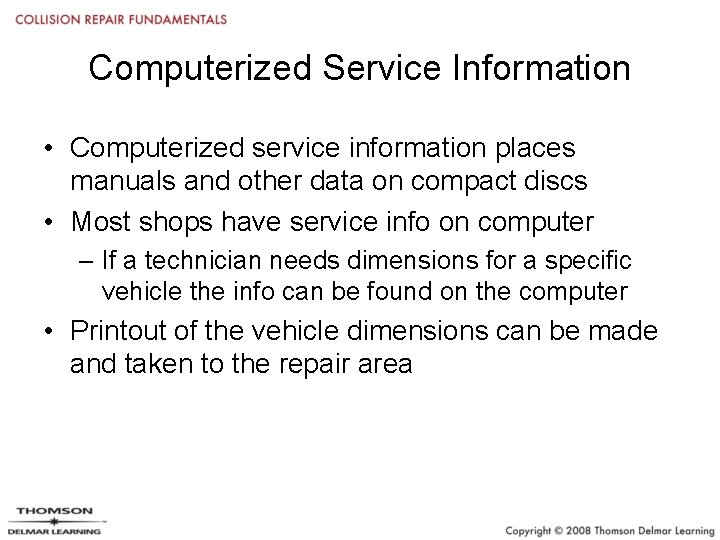 COLLISION REPAIR FUNDAMENTALS

Computerized Service Information

• Computerized service information places manuals and other data on compact discs
• Most shops have service info on computer
– If a technician needs dimensions for a specific vehicle the info can be found on the computer
• Printout of the vehicle dimensions can be made and taken to the repair area

THOMSON
DELMAR LEARNING

Copyright © 2008 Thomson Delmar Learning